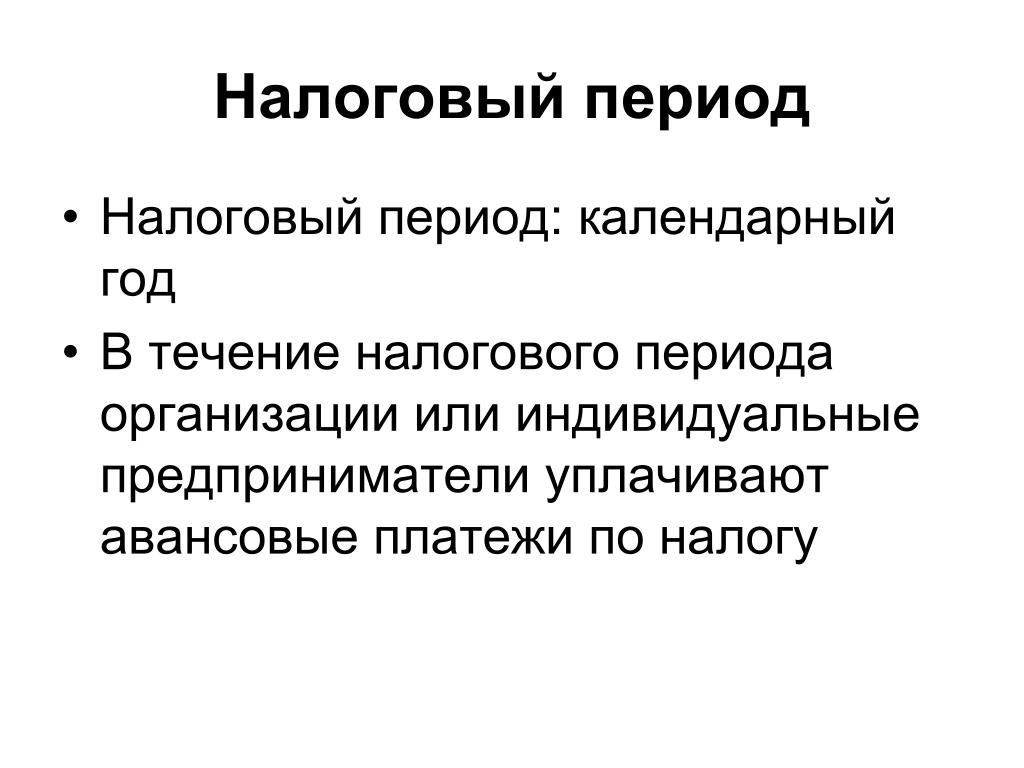 Налоговый период

• Налоговый период: календарный год
• В течение налогового периода организации или индивидуальные предприниматели уплачивают авансовые платежи по налогу